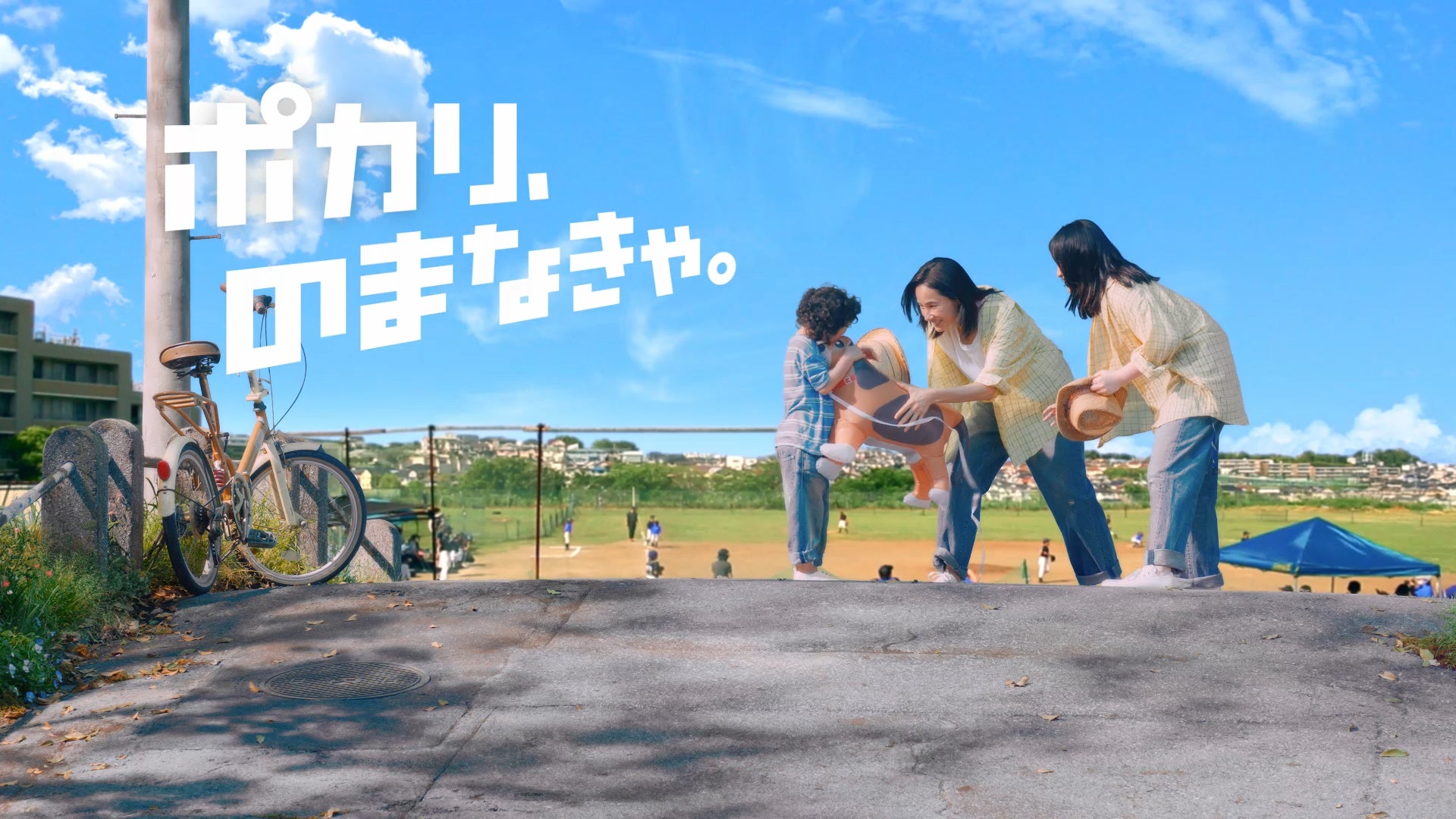 ポカリ、
のまなきゃ。